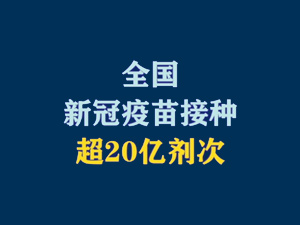 全国
新冠疫苗接种
超20亿剂次